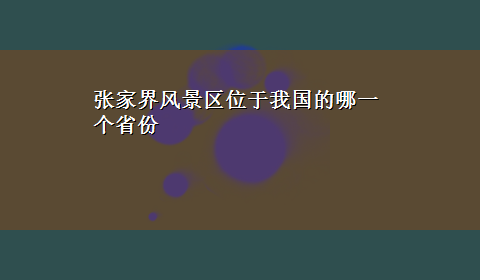 张家界风景区位于我国的哪一个省份